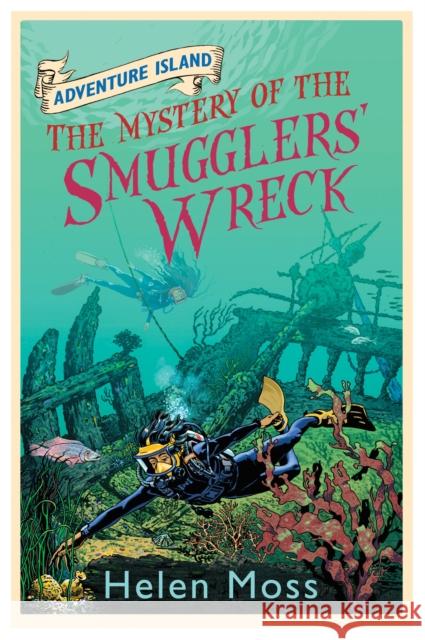 ADVENTURE ISLAND

THE MYSTERY OF THE SMUGGLERS' WRECK

Helen Moss